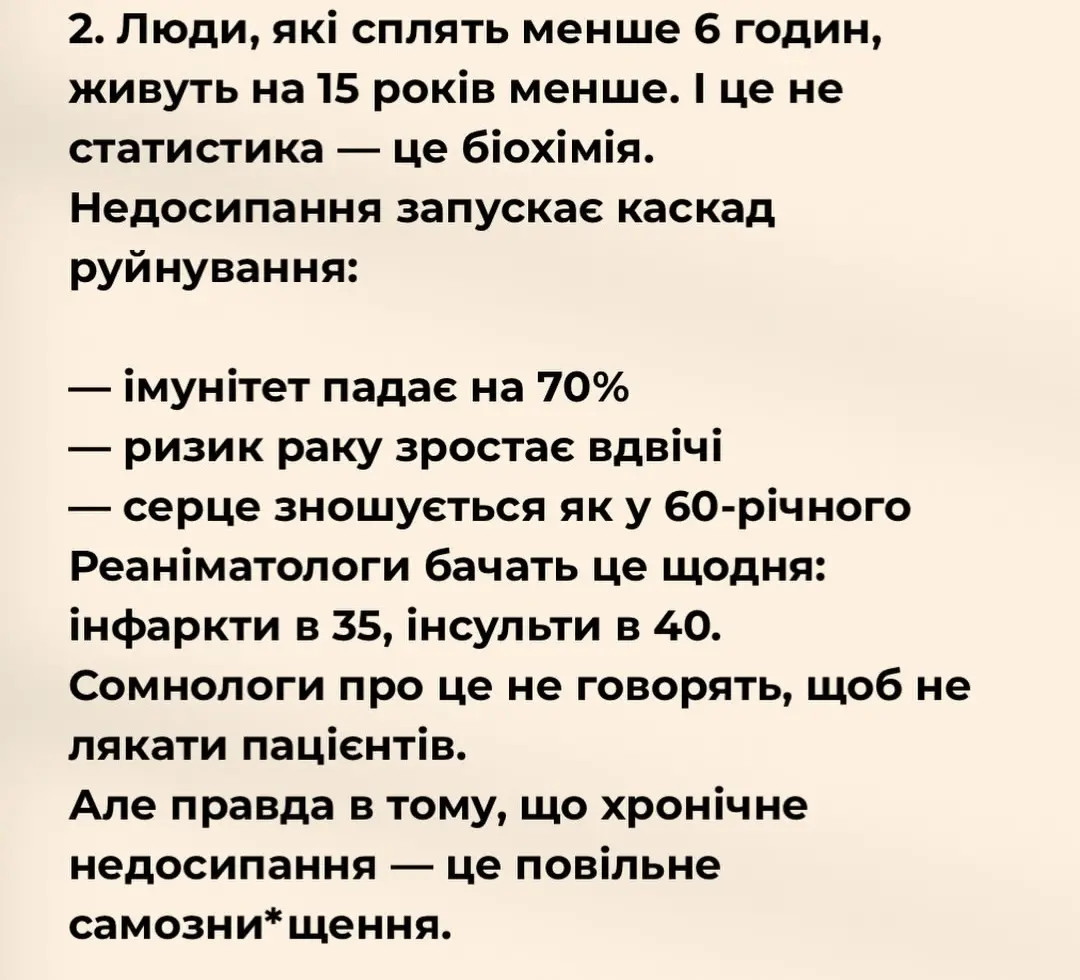 2. Люди, які сплять менше 6 годин, живуть на 15 років менше. І це не статистика — це біохімія. Недосипання запускає каскад руйнування:

— імунітет падає на 70%
— ризик раку зростає вдвічі
— серце зношується як у 60-річного
Реаніматологи бачать це щодня: інфаркти в 35, інсульти в 40. Сомнологи про це не говорять, щоб не лякати пацієнтів.
Але правда в тому, що хронічне недосипання — це повільне самозни*щення.